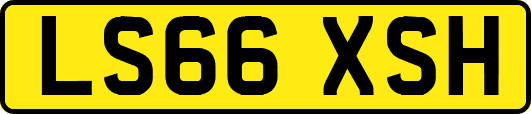 LS66 XSH